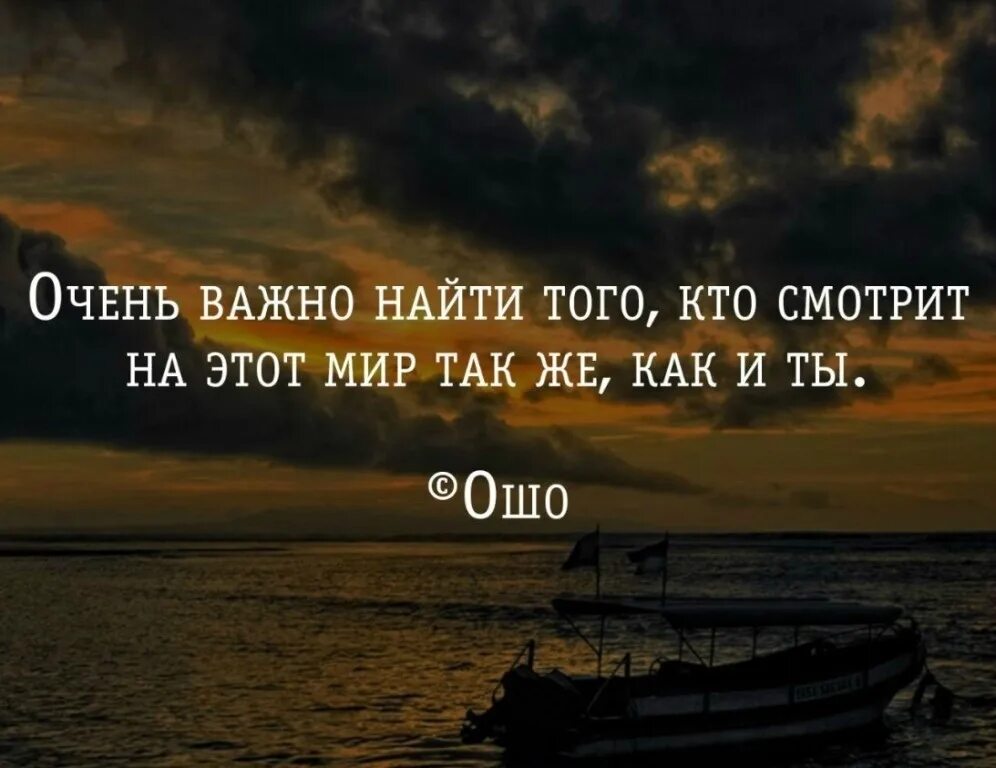 Очень важно найти того, кто смотрит на этот мир так же, как и ты.

©Ошо